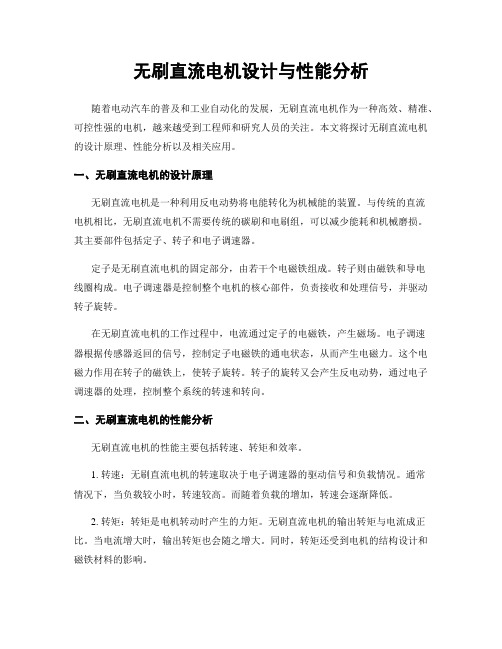 无刷直流电机设计与性能分析

随着电动汽车的普及和工业自动化的发展，无刷直流电机作为一种高效、精准、可控性强的电机，越来越受到工程师和研究人员的关注。本文将探讨无刷直流电机的设计原理、性能分析以及相关应用。

一、无刷直流电机的设计原理

无刷直流电机是一种利用反电动势将电能转化为机械能的装置。与传统的直流电机相比，无刷直流电机不需要传统的碳刷和电刷组，可以减少能耗和机械磨损。其主要部件包括定子、转子和电子调速器。

定子是无刷直流电机的固定部分，由若干个电磁铁组成。转子则由磁铁和导电线圈构成。电子调速器是控制整个电机的核心部件，负责接收和处理信号，并驱动转子旋转。

在无刷直流电机的工作过程中，电流通过定子的电磁铁，产生磁场。电子调速器根据传感器返回的信号，控制定子电磁铁的通电状态，从而产生电磁力。这个电磁力作用在转子的磁铁上，使转子旋转。转子的旋转又会产生反电动势，通过电子调速器的处理，控制整个系统的转速和转向。

二、无刷直流电机的性能分析

无刷直流电机的性能主要包括转速、转矩和效率。

1. 转速：无刷直流电机的转速取决于电子调速器的驱动信号和负载情况。通常情况下，当负载较小时，转速较高。而随着负载的增加，转速会逐渐降低。

2. 转矩：转矩是电机转动时产生的力矩。无刷直流电机的输出转矩与电流成正比。当电流增大时，输出转矩也会随之增大。同时，转矩还受到电机的结构设计和磁铁材料的影响。